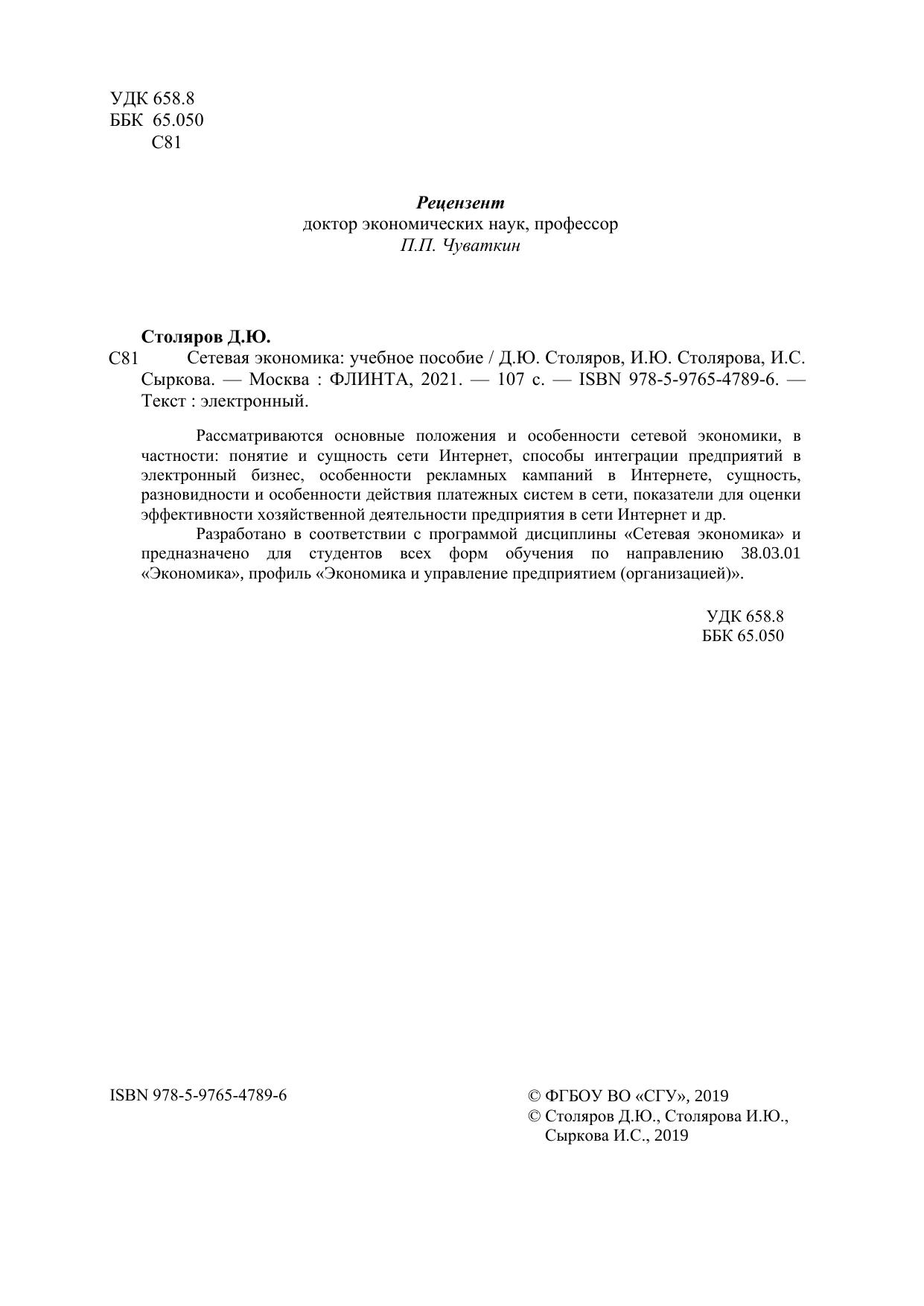 УДК 658.8
ББК 65.050
С81

Рецензент
доктор экономических наук, профессор
П.П. Чуваткин

Столяров Д.Ю.
С81 Сетевая экономика: учебное пособие / Д.Ю. Столяров, И.Ю. Столярова, И.С. Сыркова. — Москва : ФЛИНТА, 2021. — 107 с. — ISBN 978-5-9765-4789-6. — Текст : электронный.

Рассматриваются основные положения и особенности сетевой экономики, в частности: понятие и сущность сети Интернет, способы интеграции предприятий в электронный бизнес, особенности рекламных кампаний в Интернете, сущность, разновидности и особенности действия платежных систем в сети, показатели для оценки эффективности хозяйственной деятельности предприятия в сети Интернет и др.

Разработано в соответствии с программой дисциплины «Сетевая экономика» и предназначено для студентов всех форм обучения по направлению 38.03.01 «Экономика», профиль «Экономика и управление предприятием (организацией)».

УДК 658.8
ББК 65.050

ISBN 978-5-9765-4789-6

© ФГБОУ ВО «СГУ», 2019
© Столяров Д.Ю., Столярова И.Ю., Сыркова И.С., 2019